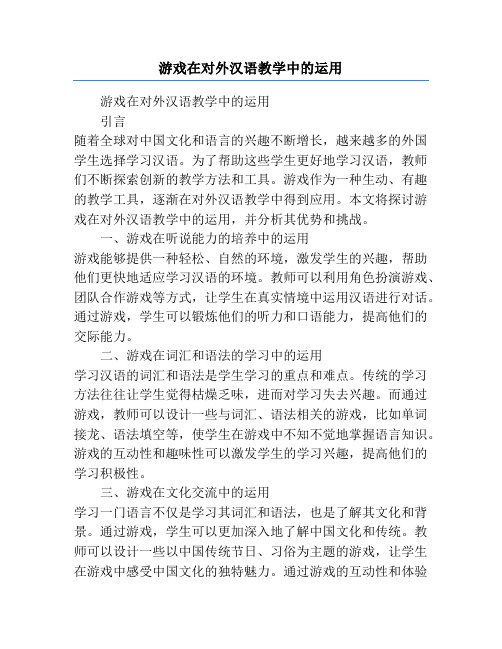 游戏在对外汉语教学中的运用

游戏在对外汉语教学中的运用

引言

随着全球对中国文化和语言的兴趣不断增长，越来越多的外国学生选择学习汉语。为了帮助这些学生更好地学习汉语，教师们不断探索创新的教学方法和工具。游戏作为一种生动、有趣的教学工具，逐渐在对外汉语教学中得到应用。本文将探讨游戏在对外汉语教学中的运用，并分析其优势和挑战。

一、游戏在听说能力的培养中的运用

游戏能够提供一种轻松、自然的环境，激发学生的兴趣，帮助他们更快地适应学习汉语的环境。教师可以利用角色扮演游戏、团队合作游戏等方式，让学生在真实情境中运用汉语进行对话。通过游戏，学生可以锻炼他们的听力和口语能力，提高他们的交际能力。

二、游戏在词汇和语法的学习中的运用

学习汉语的词汇和语法是学生学习的重点和难点。传统的学习方法往往让学生觉得枯燥乏味，进而对学习失去兴趣。而通过游戏，教师可以设计一些与词汇、语法相关的游戏，比如单词接龙、语法填空等，使学生在游戏中不知不觉地掌握语言知识。游戏的互动性和趣味性可以激发学生的学习兴趣，提高他们的学习积极性。

三、游戏在文化交流中的运用

学习一门语言不仅是学习其词汇和语法，也是了解其文化和背景。通过游戏，学生可以更加深入地了解中国文化和传统。教师可以设计一些以中国传统节日、习俗为主题的游戏，让学生在游戏中感受中国文化的独特魅力。通过游戏的互动性和体验